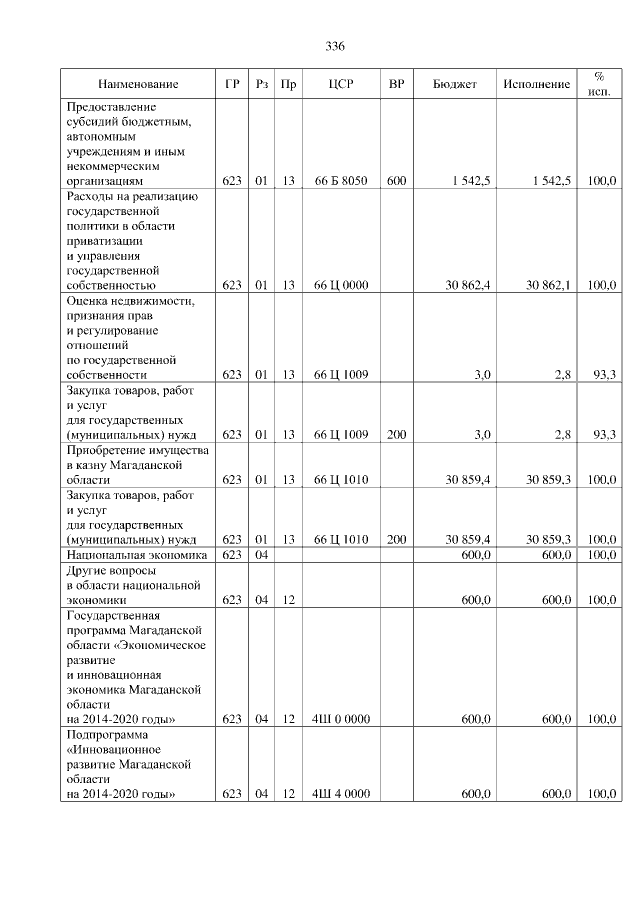 336

| Наименование | ГР | Рз | Пр | ЦСР | ВР | Бюджет | Исполнение | % исп. |
|---|---|---|---|---|---|---|---|---|
| Предоставление субсидий бюджетным, автономным учреждениям и иным некоммерческим организациям | 623 | 01 | 13 | 66 Б 8050 | 600 | 1 542,5 | 1 542,5 | 100,0 |
| Расходы на реализацию государственной политики в области приватизации и управления государственной собственностью | 623 | 01 | 13 | 66 Ц 0000 | | 30 862,4 | 30 862,1 | 100,0 |
| Оценка недвижимости, признания прав и регулирование отношений по государственной собственности | 623 | 01 | 13 | 66 Ц 1009 | | 3,0 | 2,8 | 93,3 |
| Закупка товаров, работ и услуг для государственных (муниципальных) нужд | 623 | 01 | 13 | 66 Ц 1009 | 200 | 3,0 | 2,8 | 93,3 |
| Приобретение имущества в казну Магаданской области | 623 | 01 | 13 | 66 Ц 1010 | | 30 859,4 | 30 859,3 | 100,0 |
| Закупка товаров, работ и услуг для государственных (муниципальных) нужд | 623 | 01 | 13 | 66 Ц 1010 | 200 | 30 859,4 | 30 859,3 | 100,0 |
| Национальная экономика | 623 | 04 | | | | 600,0 | 600,0 | 100,0 |
| Другие вопросы в области национальной экономики | 623 | 04 | 12 | | | 600,0 | 600,0 | 100,0 |
| Государственная программа Магаданской области «Экономическое развитие и инновационная экономика Магаданской области на 2014-2020 годы» | 623 | 04 | 12 | 4Ш 0 0000 | | 600,0 | 600,0 | 100,0 |
| Подпрограмма «Инновационное развитие Магаданской области на 2014-2020 годы» | 623 | 04 | 12 | 4Ш 4 0000 | | 600,0 | 600,0 | 100,0 |